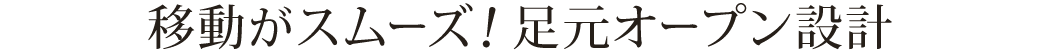 移動がスムーズ！足元オープン設計